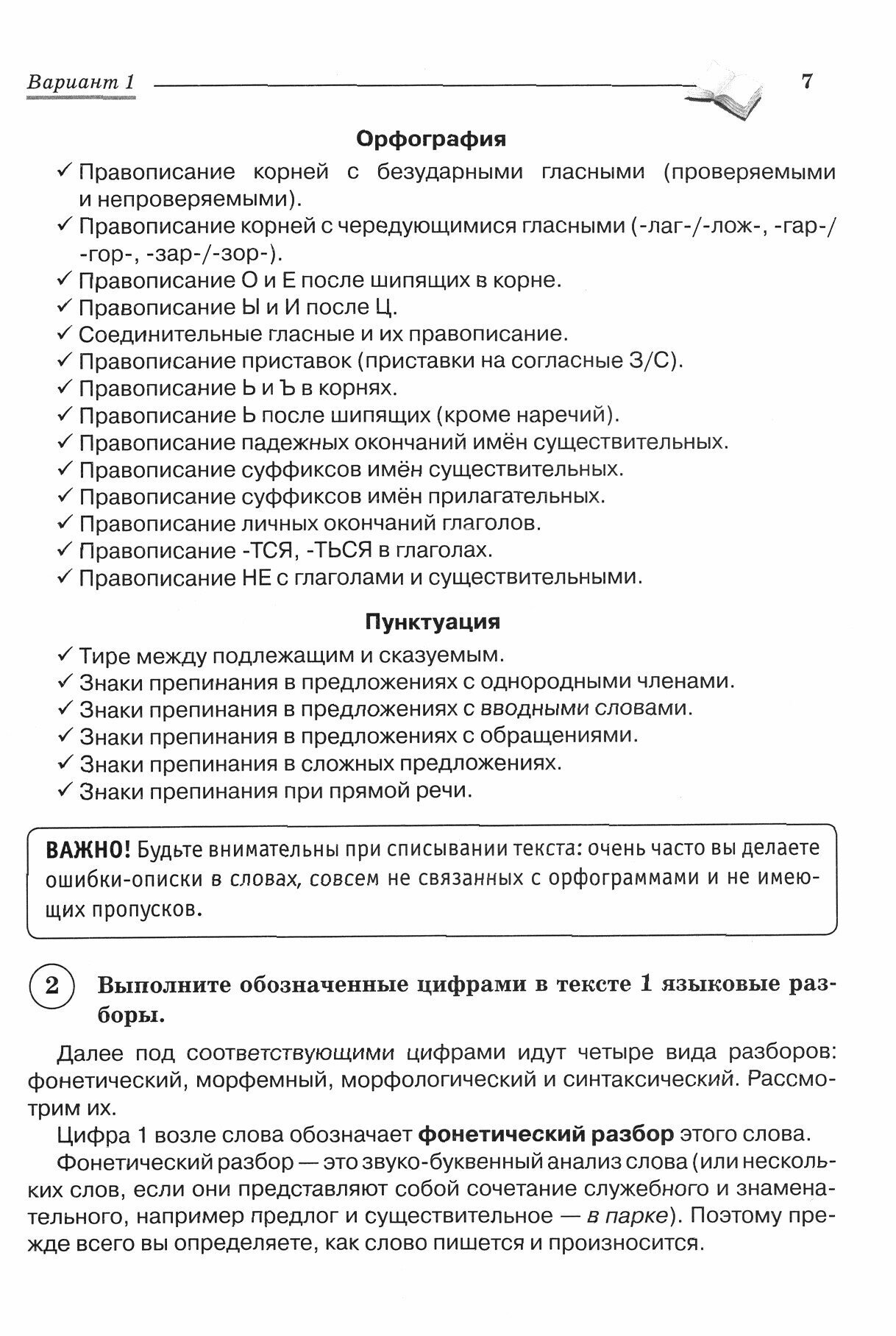 Вариант 1 7

Орфография

✓ Правописание корней с безударными гласными (проверяемыми и непроверяемыми).
✓ Правописание корней с чередующимися гласными (-лаг-/-лож-, -гар-/-гор-, -зар-/-зор-).
✓ Правописание О и Е после шипящих в корне.
✓ Правописание Ы и И после Ц.
✓ Соединительные гласные и их правописание.
✓ Правописание приставок (приставки на согласные З/С).
✓ Правописание Ь и Ъ в корнях.
✓ Правописание Ь после шипящих (кроме наречий).
✓ Правописание падежных окончаний имён существительных.
✓ Правописание суффиксов имён существительных.
✓ Правописание суффиксов имён прилагательных.
✓ Правописание личных окончаний глаголов.
✓ Правописание -ТСЯ, -ТЬСЯ в глаголах.
✓ Правописание НЕ с глаголами и существительными.

Пунктуация

✓ Тире между подлежащим и сказуемым.
✓ Знаки препинания в предложениях с однородными членами.
✓ Знаки препинания в предложениях с вводными словами.
✓ Знаки препинания в предложениях с обращениями.
✓ Знаки препинания в сложных предложениях.
✓ Знаки препинания при прямой речи.

ВАЖНО! Будьте внимательны при списывании текста: очень часто вы делаете ошибки-описки в словах, совсем не связанных с орфограммами и не имеющих пропусков.

2 Выполните обозначенные цифрами в тексте 1 языковые разборы.

Далее под соответствующими цифрами идут четыре вида разборов: фонетический, морфемный, морфологический и синтаксический. Рассмотрим их.

Цифра 1 возле слова обозначает фонетический разбор этого слова.

Фонетический разбор — это звуко-буквенный анализ слова (или нескольких слов, если они представляют собой сочетание служебного и знаменательного, например предлог и существительное — в парке). Поэтому прежде всего вы определяете, как слово пишется и произносится.